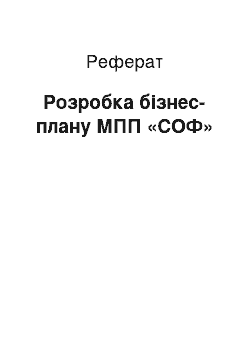 Реферат

Розробка бізнес-плану МПП «СОФ»